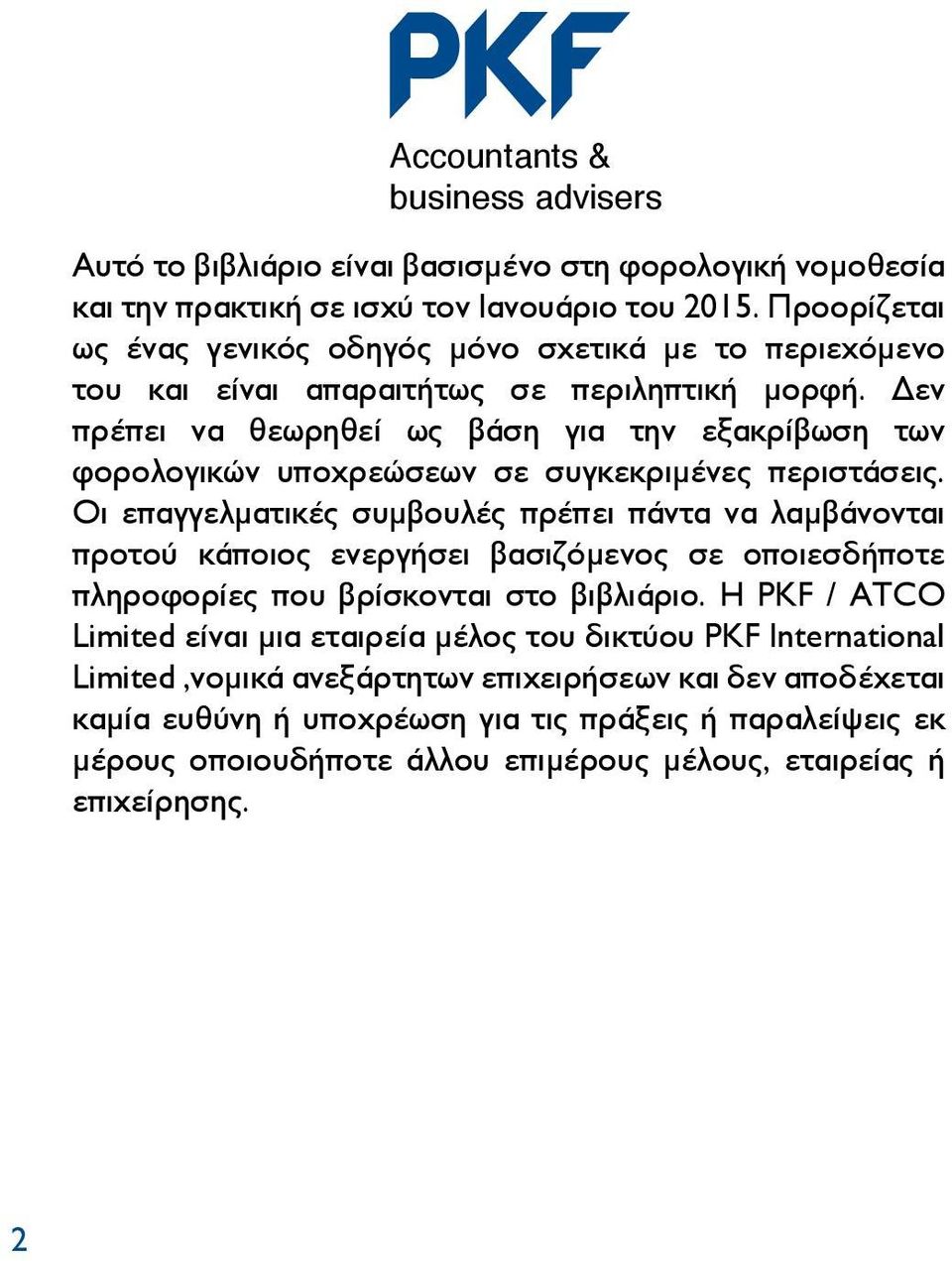 PKF

Accountants & business advisers

Αυτό το βιβλιάριο είναι βασισμένο στη φορολογική νομοθεσία και την πρακτική σε ισχύ τον Ιανουάριο του 2015. Προορίζεται ως ένας γενικός οδηγός μόνο σχετικά με το περιεχόμενο του και είναι απαραιτήτως σε περιληπτική μορφή. Δεν πρέπει να θεωρηθεί ως βάση για την εξακρίβωση των φορολογικών υποχρεώσεων σε συγκεκριμένες περιστάσεις. Οι επαγγελματικές συμβουλές πρέπει πάντα να λαμβάνονται προτού κάποιος ενεργήσει βασιζόμενος σε οποιεσδήποτε πληροφορίες που βρίσκονται στο βιβλιάριο. Η PKF / ATCO Limited είναι μια εταιρεία μέλος του δικτύου PKF International Limited ,νομικά ανεξάρτητων επιχειρήσεων και δεν αποδέχεται καμία ευθύνη ή υποχρέωση για τις πράξεις ή παραλείψεις εκ μέρους οποιουδήποτε άλλου επιμέρους μέλους, εταιρείας ή επιχείρησης.

2